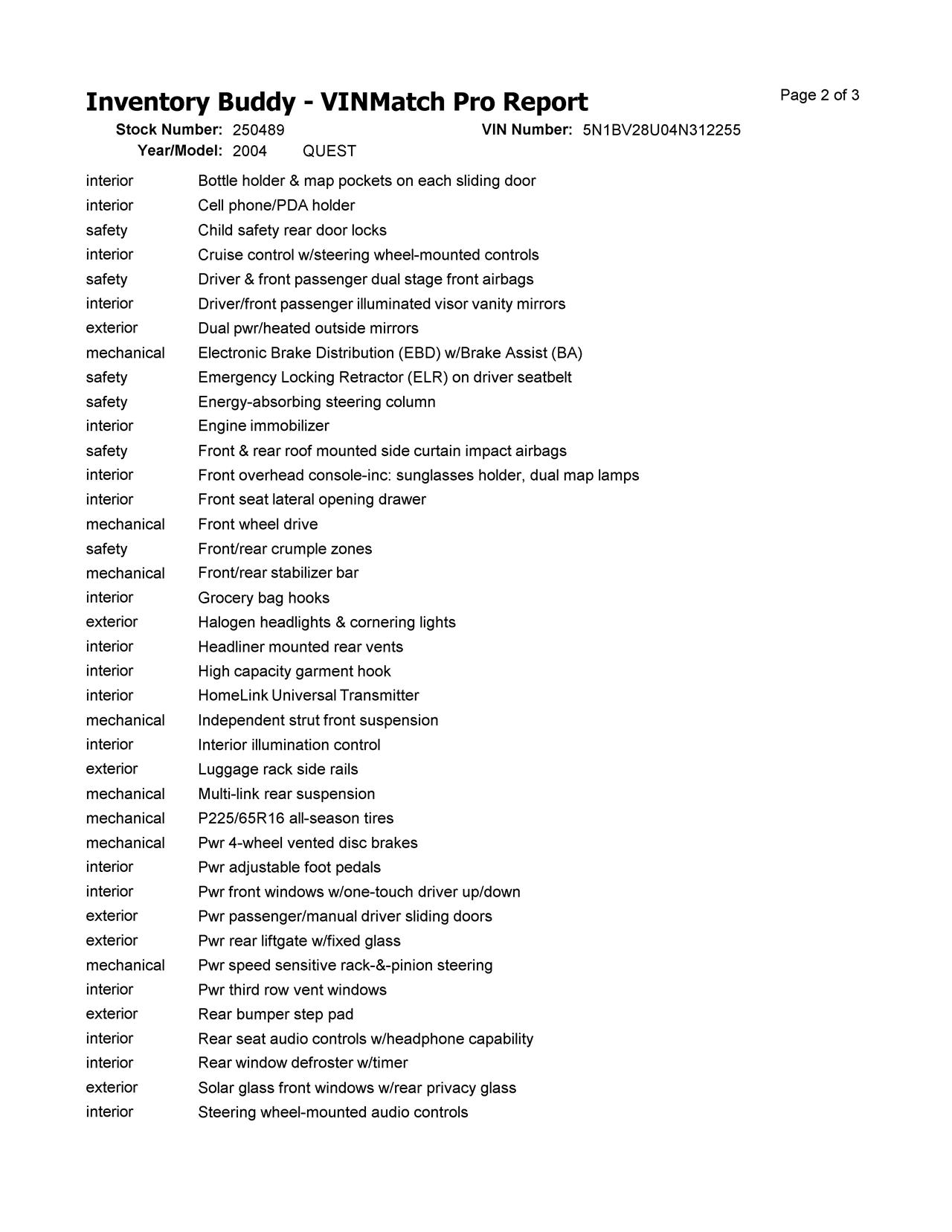 Inventory Buddy - VINMatch Pro Report

Page 2 of 3

Stock Number: 250489 VIN Number: 5N1BV28U04N312255
Year/Model: 2004 QUEST

| | |
|---|---|
| interior | Bottle holder & map pockets on each sliding door |
| interior | Cell phone/PDA holder |
| safety | Child safety rear door locks |
| interior | Cruise control w/steering wheel-mounted controls |
| safety | Driver & front passenger dual stage front airbags |
| interior | Driver/front passenger illuminated visor vanity mirrors |
| exterior | Dual pwr/heated outside mirrors |
| mechanical | Electronic Brake Distribution (EBD) w/Brake Assist (BA) |
| safety | Emergency Locking Retractor (ELR) on driver seatbelt |
| safety | Energy-absorbing steering column |
| interior | Engine immobilizer |
| safety | Front & rear roof mounted side curtain impact airbags |
| interior | Front overhead console-inc: sunglasses holder, dual map lamps |
| interior | Front seat lateral opening drawer |
| mechanical | Front wheel drive |
| safety | Front/rear crumple zones |
| mechanical | Front/rear stabilizer bar |
| interior | Grocery bag hooks |
| exterior | Halogen headlights & cornering lights |
| interior | Headliner mounted rear vents |
| interior | High capacity garment hook |
| interior | HomeLink Universal Transmitter |
| mechanical | Independent strut front suspension |
| interior | Interior illumination control |
| exterior | Luggage rack side rails |
| mechanical | Multi-link rear suspension |
| mechanical | P225/65R16 all-season tires |
| mechanical | Pwr 4-wheel vented disc brakes |
| interior | Pwr adjustable foot pedals |
| interior | Pwr front windows w/one-touch driver up/down |
| exterior | Pwr passenger/manual driver sliding doors |
| exterior | Pwr rear liftgate w/fixed glass |
| mechanical | Pwr speed sensitive rack-&-pinion steering |
| interior | Pwr third row vent windows |
| exterior | Rear bumper step pad |
| interior | Rear seat audio controls w/headphone capability |
| interior | Rear window defroster w/timer |
| exterior | Solar glass front windows w/rear privacy glass |
| interior | Steering wheel-mounted audio controls |